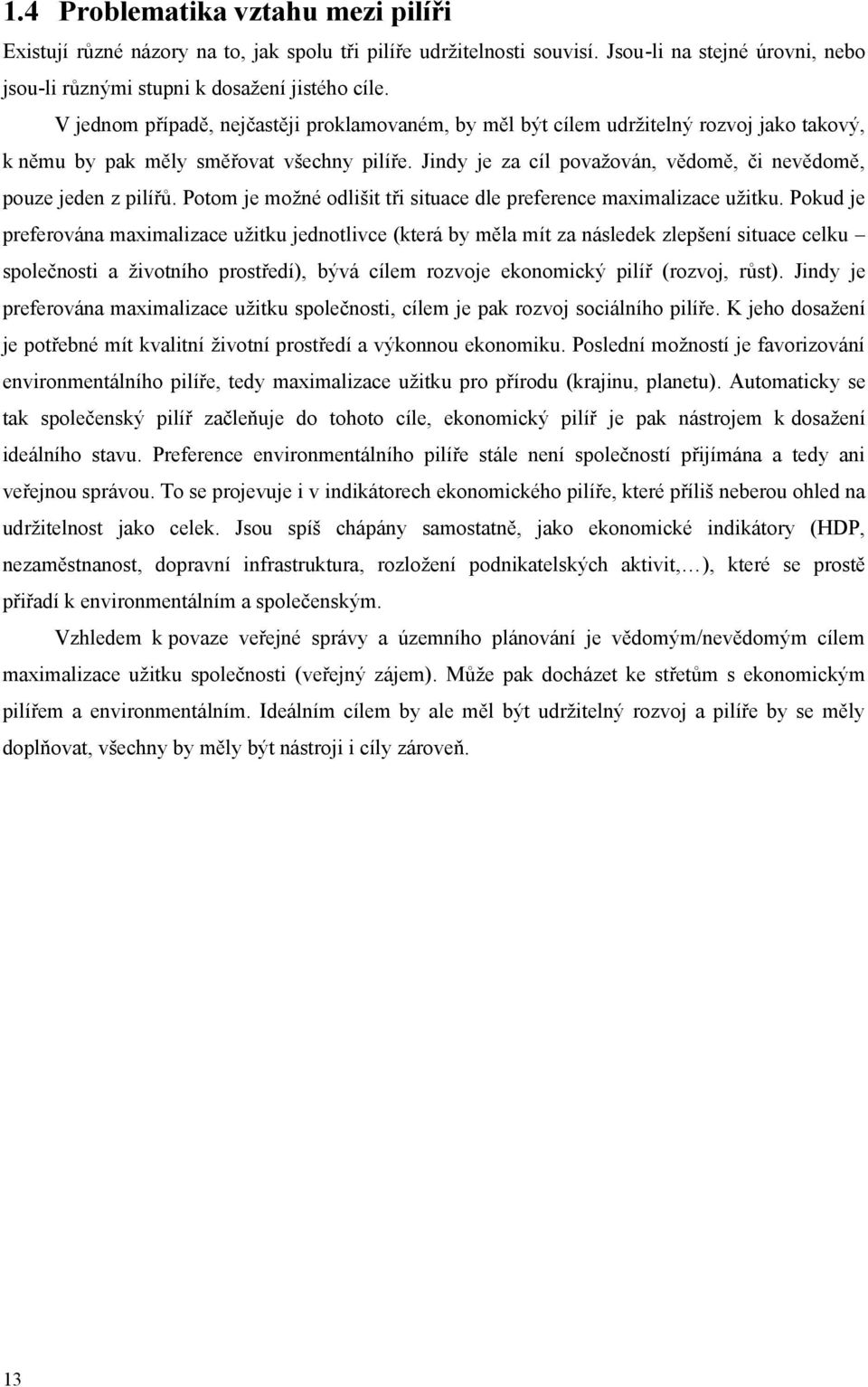 1.4 Problematika vztahu mezi pilíři

Existují různé názory na to, jak spolu tři pilíře udržitelnosti souvisí. Jsou-li na stejné úrovni, nebo jsou-li různými stupni k dosažení jistého cíle.

V jednom případě, nejčastěji proklamovaném, by měl být cílem udržitelný rozvoj jako takový, k němu by pak měly směřovat všechny pilíře. Jindy je za cíl považován, vědomě, či nevědomě, pouze jeden z pilířů. Potom je možné odlišit tři situace dle preference maximalizace užitku. Pokud je preferována maximalizace užitku jednotlivce (která by měla mít za následek zlepšení situace celku – společnosti a životního prostředí), bývá cílem rozvoje ekonomický pilíř (rozvoj, růst). Jindy je preferována maximalizace užitku společnosti, cílem je pak rozvoj sociálního pilíře. K jeho dosažení je potřebné mít kvalitní životní prostředí a výkonnou ekonomiku. Poslední možností je favorizování environmentálního pilíře, tedy maximalizace užitku pro přírodu (krajinu, planetu). Automaticky se tak společenský pilíř začleňuje do tohoto cíle, ekonomický pilíř je pak nástrojem k dosažení ideálního stavu. Preference environmentálního pilíře stále není společností přijímána a tedy ani veřejnou správou. To se projevuje i v indikátorech ekonomického pilíře, které příliš neberou ohled na udržitelnost jako celek. Jsou spíš chápány samostatně, jako ekonomické indikátory (HDP, nezaměstnanost, dopravní infrastruktura, rozložení podnikatelských aktivit,…), které se prostě přiřadí k environmentálním a společenským.

Vzhledem k povaze veřejné správy a územního plánování je vědomým/nevědomým cílem maximalizace užitku společnosti (veřejný zájem). Může pak docházet ke střetům s ekonomickým pilířem a environmentálním. Ideálním cílem by ale měl být udržitelný rozvoj a pilíře by se měly doplňovat, všechny by měly být nástroji i cíly zároveň.

13